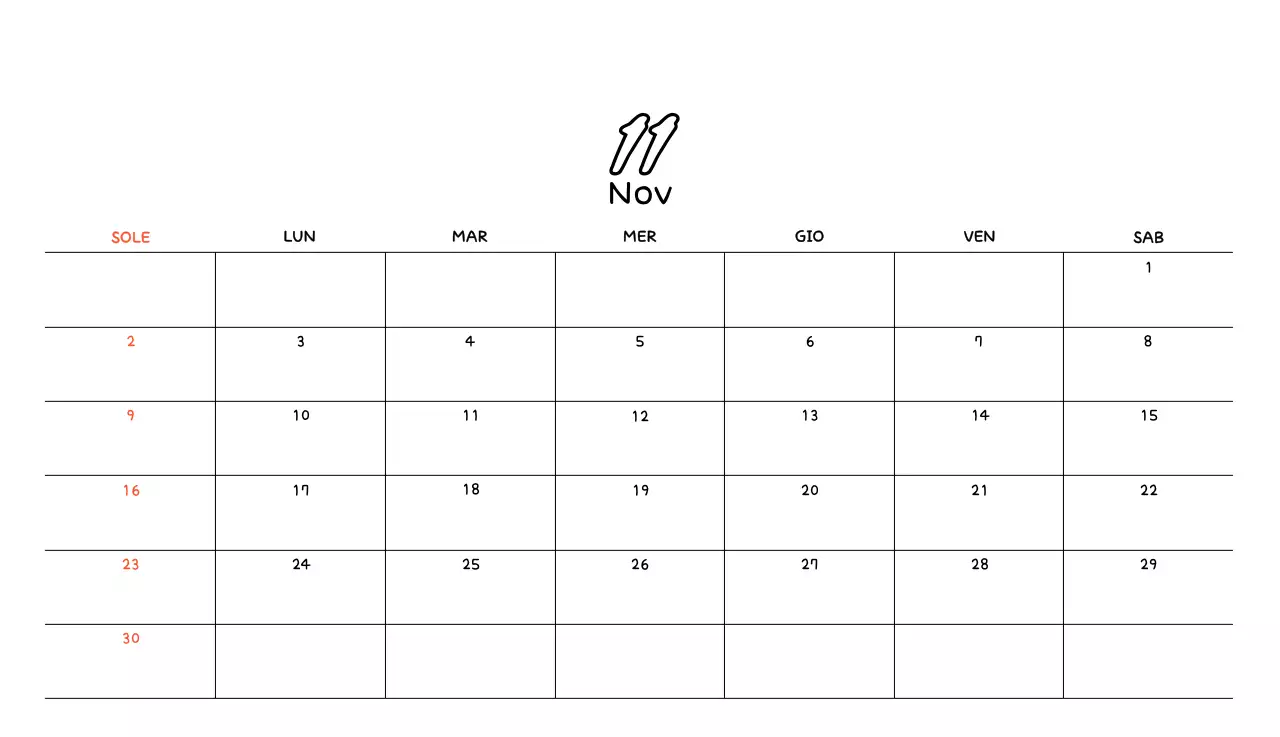 11
Nov

| SOLE | LUN | MAR | MER | GIO | VEN | SAB |
|---|---|---|---|---|---|---|
| | | | | | | 1 |
| 2 | 3 | 4 | 5 | 6 | 7 | 8 |
| 9 | 10 | 11 | 12 | 13 | 14 | 15 |
| 16 | 17 | 18 | 19 | 20 | 21 | 22 |
| 23 | 24 | 25 | 26 | 27 | 28 | 29 |
| 30 | | | | | | |